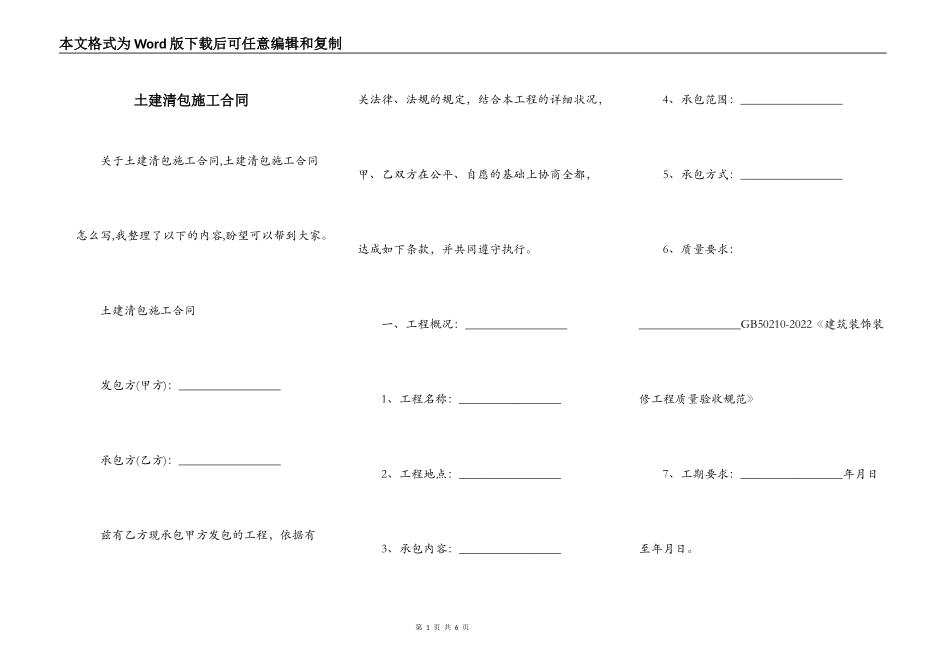 本文格式为Word版下载后可任意编辑和复制

土建清包施工合同

关于土建清包施工合同,土建清包施工合同怎么写,我整理了以下的内容,盼望可以帮到大家。

土建清包施工合同

发包方(甲方): ________________

承包方(乙方): ________________

兹有乙方现承包甲方发包的工程，依据有关法律、法规的规定，结合本工程的详细状况，甲、乙双方在公平、自愿的基础上协商全都，达成如下条款，并共同遵守执行。

一、工程概况: ________________

1、工程名称: ________________

2、工程地点: ________________

3、承包内容: ________________

4、承包范围: ________________

5、承包方式: ________________

6、质量要求:

________________GB50210-2022《建筑装饰装修工程质量验收规范》

7、工期要求: ________________年月日至年月日。

第 1 页 共 6 页